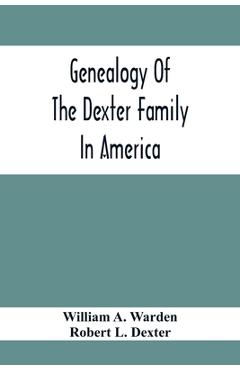 Genealogy Of
The Dexter Family
In America

William A. Warden
Robert L. Dexter